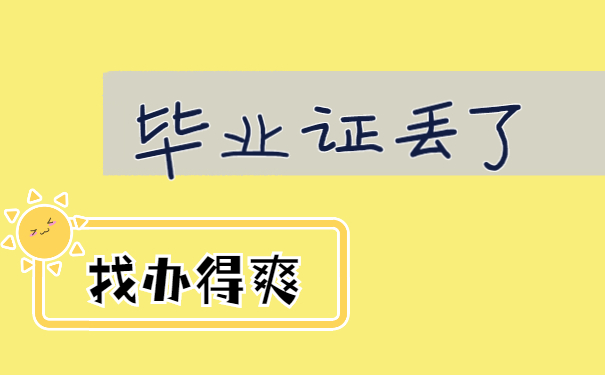 毕业证丢了

找办得爽